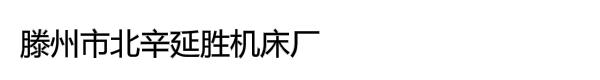 滕州市北辛延胜机床厂